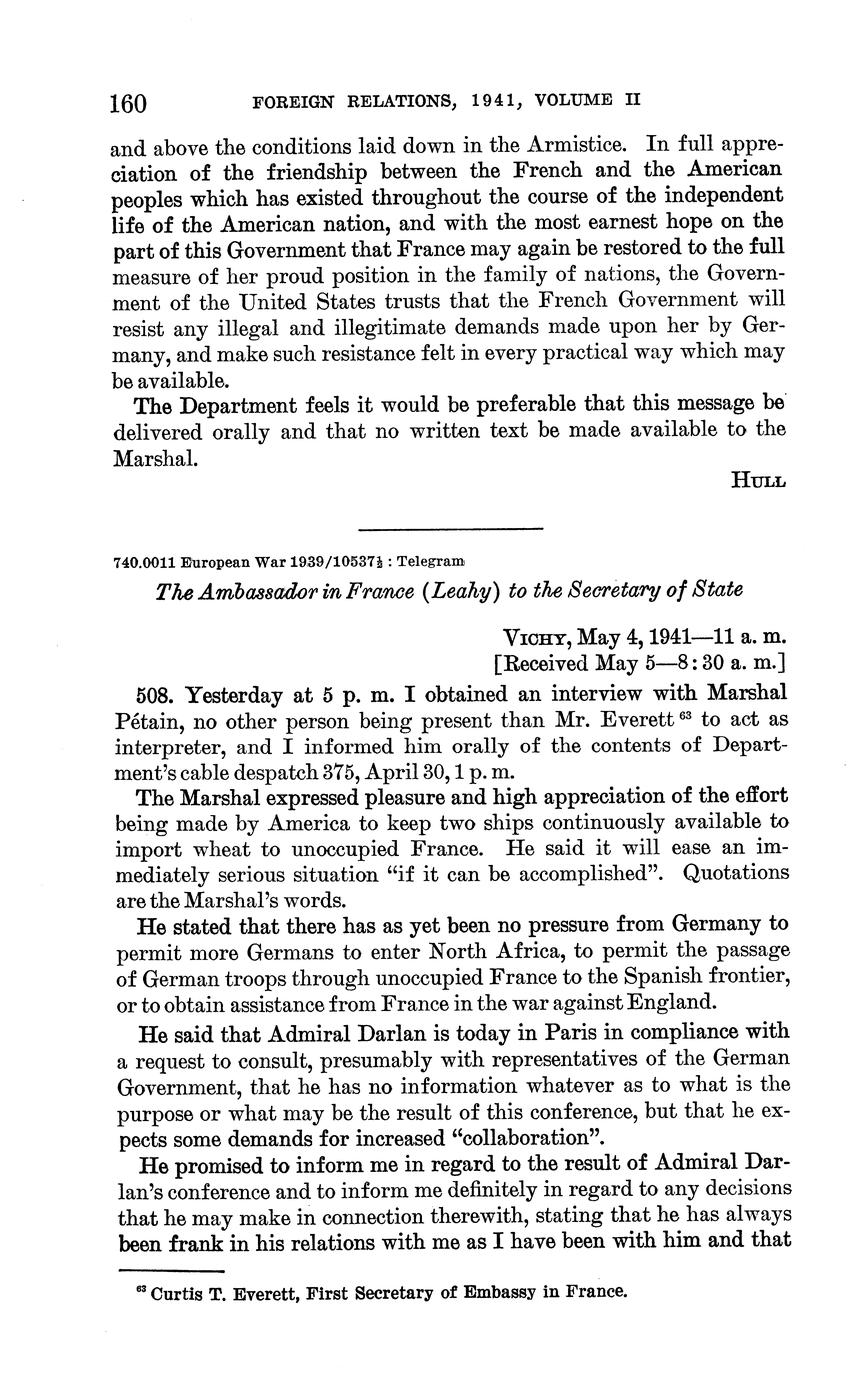 160 FOREIGN RELATIONS, 1941, VOLUME II

and above the conditions laid down in the Armistice. In full appreciation of the friendship between the French and the American peoples which has existed throughout the course of the independent life of the American nation, and with the most earnest hope on the part of this Government that France may again be restored to the full measure of her proud position in the family of nations, the Government of the United States trusts that the French Government will resist any illegal and illegitimate demands made upon her by Germany, and make such resistance felt in every practical way which may be available.

The Department feels it would be preferable that this message be delivered orally and that no written text be made available to the Marshal.

HULL

740.0011 European War 1939/10537½ : Telegram

The Ambassador in France (Leahy) to the Secretary of State

VICHY, May 4, 1941—11 a. m.
[Received May 5—8:30 a. m.]

508. Yesterday at 5 p. m. I obtained an interview with Marshal Pétain, no other person being present than Mr. Everett $^{63}$ to act as interpreter, and I informed him orally of the contents of Department's cable despatch 375, April 30, 1 p. m.

The Marshal expressed pleasure and high appreciation of the effort being made by America to keep two ships continuously available to import wheat to unoccupied France. He said it will ease an immediately serious situation "if it can be accomplished". Quotations are the Marshal's words.

He stated that there has as yet been no pressure from Germany to permit more Germans to enter North Africa, to permit the passage of German troops through unoccupied France to the Spanish frontier, or to obtain assistance from France in the war against England.

He said that Admiral Darlan is today in Paris in compliance with a request to consult, presumably with representatives of the German Government, that he has no information whatever as to what is the purpose or what may be the result of this conference, but that he expects some demands for increased "collaboration".

He promised to inform me in regard to the result of Admiral Darlan's conference and to inform me definitely in regard to any decisions that he may make in connection therewith, stating that he has always been frank in his relations with me as I have been with him and that

$^{63}$ Curtis T. Everett, First Secretary of Embassy in France.